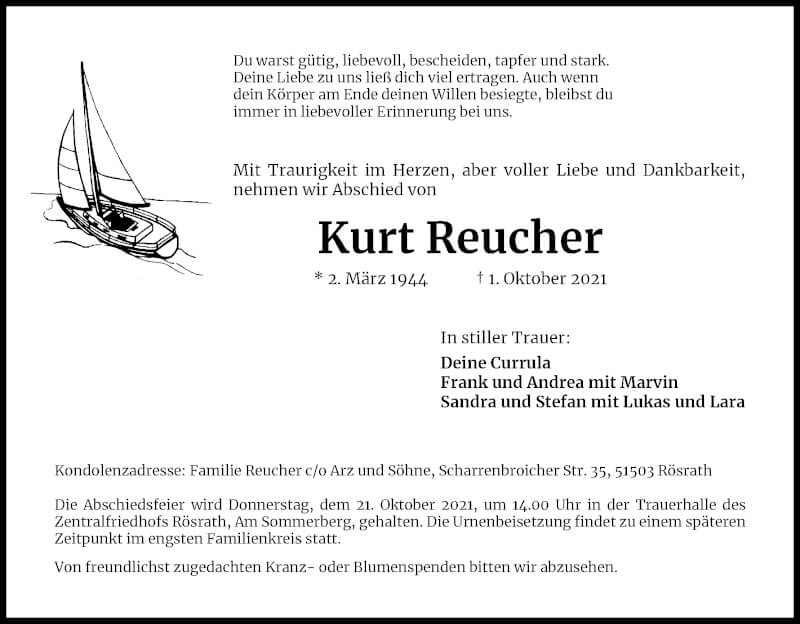 Du warst gütig, liebevoll, bescheiden, tapfer und stark. Deine Liebe zu uns ließ dich viel ertragen. Auch wenn dein Körper am Ende deinen Willen besiegte, bleibst du immer in liebevoller Erinnerung bei uns.

Mit Traurigkeit im Herzen, aber voller Liebe und Dankbarkeit, nehmen wir Abschied von

Kurt Reucher

* 2. März 1944 † 1. Oktober 2021

In stiller Trauer:

Deine Currula
Frank und Andrea mit Marvin
Sandra und Stefan mit Lukas und Lara

Kondolenzadresse: Familie Reucher c/o Arz und Söhne, Scharrenbroicher Str. 35, 51503 Rösrath

Die Abschiedsfeier wird Donnerstag, dem 21. Oktober 2021, um 14.00 Uhr in der Trauerhalle des Zentralfriedhofs Rösrath, Am Sommerberg, gehalten. Die Urnenbeisetzung findet zu einem späteren Zeitpunkt im engsten Familienkreis statt.

Von freundlichst zugedachten Kranz- oder Blumenspenden bitten wir abzusehen.